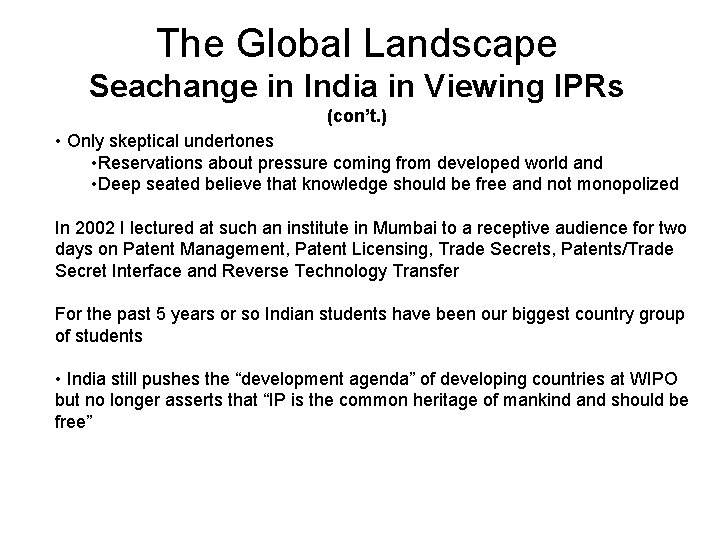 The Global Landscape
Seachange in India in Viewing IPRs
(con't.)

• Only skeptical undertones
• Reservations about pressure coming from developed world and
• Deep seated believe that knowledge should be free and not monopolized

In 2002 I lectured at such an institute in Mumbai to a receptive audience for two days on Patent Management, Patent Licensing, Trade Secrets, Patents/Trade Secret Interface and Reverse Technology Transfer

For the past 5 years or so Indian students have been our biggest country group of students

• India still pushes the "development agenda" of developing countries at WIPO but no longer asserts that "IP is the common heritage of mankind and should be free"